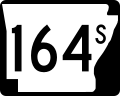 164S